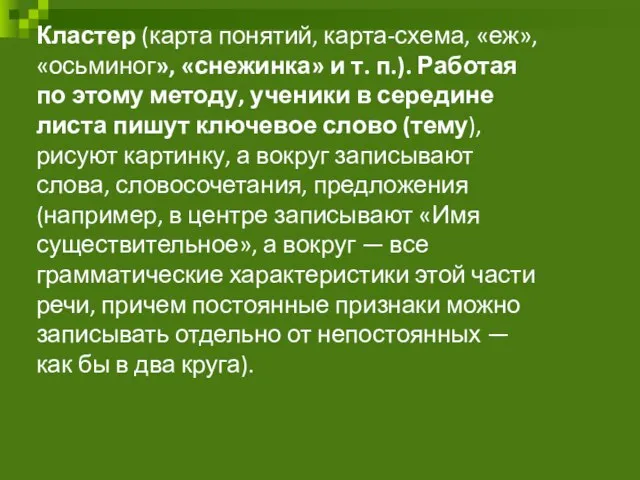 Кластер (карта понятий, карта-схема, «еж», «осьминог», «снежинка» и т. п.). Работая по этому методу, ученики в середине листа пишут ключевое слово (тему), рисуют картинку, а вокруг записывают слова, словосочетания, предложения (например, в центре записывают «Имя существительное», а вокруг — все грамматические характеристики этой части речи, причем постоянные признаки можно записывать отдельно от непостоянных — как бы в два круга).